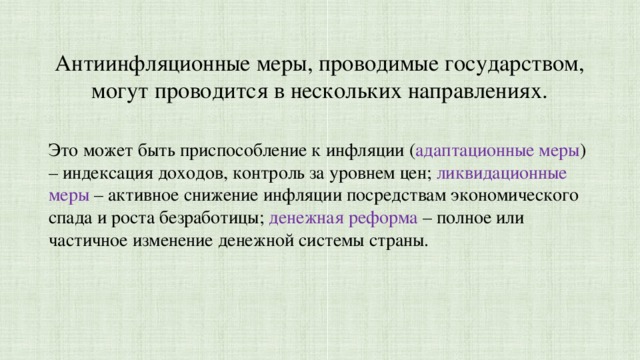 Антиинфляционные меры, проводимые государством, могут проводится в нескольких направлениях.

Это может быть приспособление к инфляции (адаптационные меры) – индексация доходов, контроль за уровнем цен; ликвидационные меры – активное снижение инфляции посредствам экономического спада и роста безработицы; денежная реформа – полное или частичное изменение денежной системы страны.